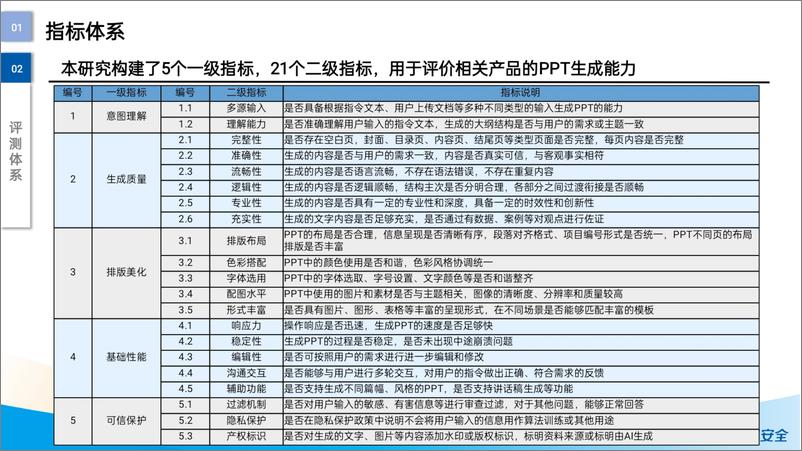 01

02

评测体系

指标体系

本研究构建了5个一级指标，21个二级指标，用于评价相关产品的PPT生成能力

| 编号 | 一级指标 | 编号 | 二级指标 | 指标说明 |
|---|---|---|---|---|
| 1 | 意图理解 | 1.1 | 多源输入 | 是否具备根据指令文本、用户上传文档等多种不同类型的输入生成PPT的能力 |
| | | 1.2 | 理解能力 | 是否准确理解用户输入的指令文本，生成的大纲结构是否与用户的需求或主题一致 |
| 2 | 生成质量 | 2.1 | 完整性 | 是否存在空白页，封面、目录页、内容页、结尾页等类型页面是否完整，每页内容是否完整 |
| | | 2.2 | 准确性 | 生成的内容是否与用户的需求一致，内容是否真实可信，与客观事实相符 |
| | | 2.3 | 流畅性 | 生成的内容是否语言流畅，不存在语法错误，不存在重复内容 |
| | | 2.4 | 逻辑性 | 生成的内容是否逻辑顺畅，结构主次是否分明合理，各部分之间过渡衔接是否顺畅 |
| | | 2.5 | 专业性 | 生成的内容是否具有一定的专业性和深度，具备一定的时效性和创新性 |
| | | 2.6 | 充实性 | 生成的文字内容是否足够充实，是否通过有数据、案例等对观点进行佐证 |
| 3 | 排版美化 | 3.1 | 排版布局 | PPT的布局是否合理，信息呈现是否清晰有序，段落对齐格式、项目编号形式是否统一，PPT不同页的布局排版是否丰富 |
| | | 3.2 | 色彩搭配 | PPT中的颜色使用是否和谐，色彩风格协调统一 |
| | | 3.3 | 字体选用 | PPT中的字体选取、字号设置、文字颜色等是否和谐整齐 |
| | | 3.4 | 配图水平 | PPT中使用的图片和素材是否与主题相关，图像的清晰度、分辨率和质量较高 |
| | | 3.5 | 形式丰富 | 是否具有图片、图形、表格等丰富的呈现形式，在不同场景是否能够匹配丰富的模板 |
| 4 | 基础性能 | 4.1 | 响应力 | 操作响应是否迅速，生成PPT的速度是否足够快 |
| | | 4.2 | 稳定性 | 生成PPT的过程是否稳定，是否未出现中途崩溃问题 |
| | | 4.3 | 编辑性 | 是否可按照用户的需求进行进一步编辑和修改 |
| | | 4.4 | 沟通交互 | 是否能够与用户进行多轮交互，对用户的指令做出正确、符合需求的反馈 |
| | | 4.5 | 辅助功能 | 是否支持生成不同篇幅、风格的PPT，是否支持讲话稿生成等功能 |
| 5 | 可信保护 | 5.1 | 过滤机制 | 是否对用户输入的敏感、有害信息等进行审查过滤，对于其他问题，能够正常回答 |
| | | 5.2 | 隐私保护 | 是否在隐私保护政策中说明不会将用户输入的信息用作算法训练或其他用途 |
| | | 5.3 | 产权标识 | 是否对生成的文字、图片等内容添加水印或版权标识，标明资料来源或标明由AI生成 |

安全